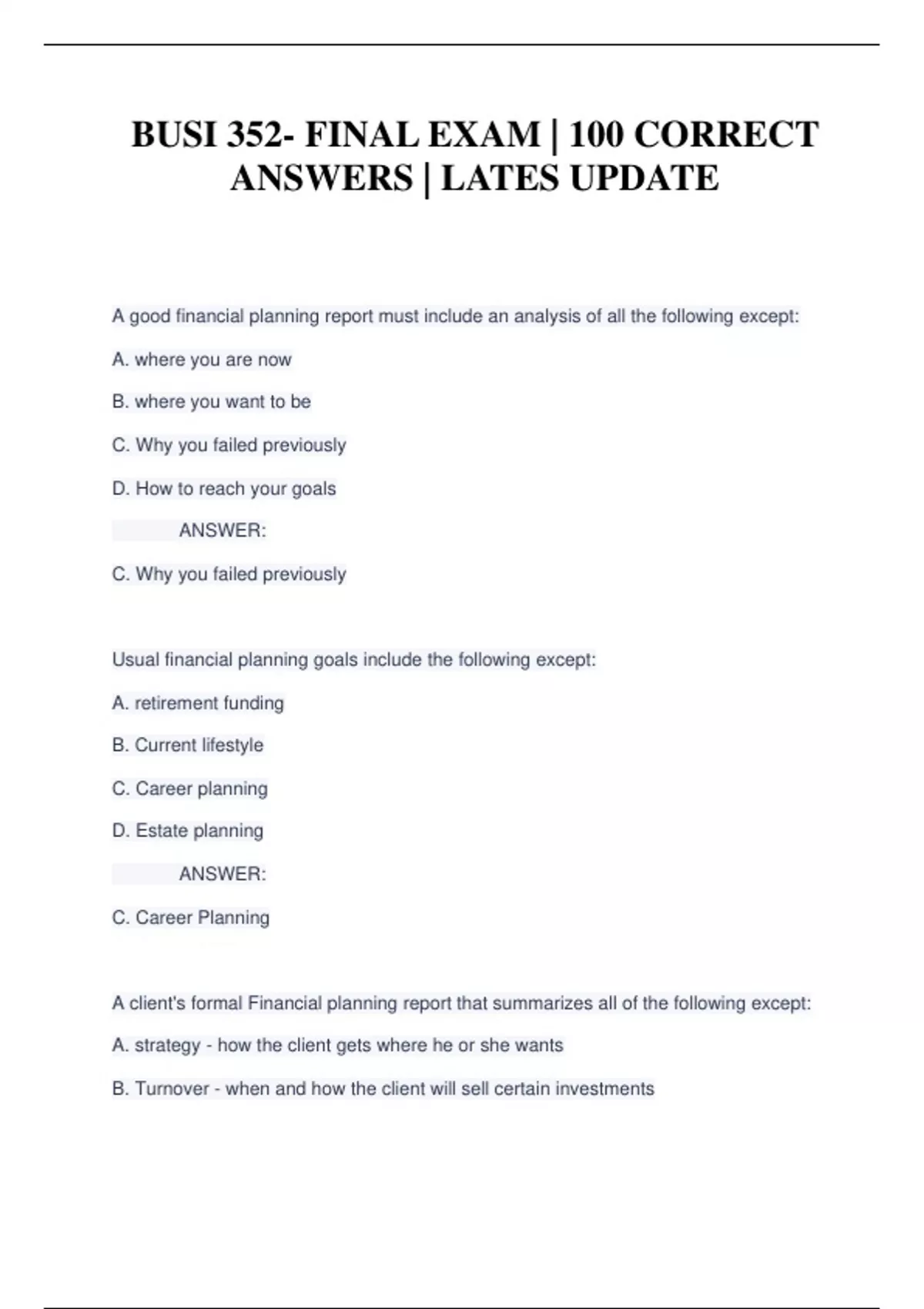 BUSI 352- FINAL EXAM | 100 CORRECT ANSWERS | LATES UPDATE

A good financial planning report must include an analysis of all the following except:

A. where you are now

B. where you want to be

C. Why you failed previously

D. How to reach your goals

ANSWER:

C. Why you failed previously

Usual financial planning goals include the following except:

A. retirement funding

B. Current lifestyle

C. Career planning

D. Estate planning

ANSWER:

C. Career Planning

A client's formal Financial planning report that summarizes all of the following except:

A. strategy - how the client gets where he or she wants

B. Turnover - when and how the client will sell certain investments